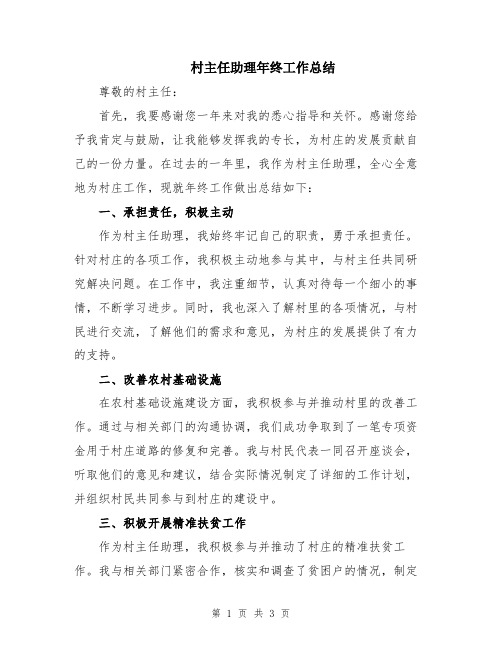 村主任助理年终工作总结

尊敬的村主任：

首先，我要感谢您一年来对我的悉心指导和关怀。感谢您给予我肯定与鼓励，让我能够发挥我的专长，为村庄的发展贡献自己的一份力量。在过去的一年里，我作为村主任助理，全心全意地为村庄工作，现就年终工作做出总结如下：

一、承担责任，积极主动

作为村主任助理，我始终牢记自己的职责，勇于承担责任。针对村庄的各项工作，我积极主动地参与其中，与村主任共同研究解决问题。在工作中，我注重细节，认真对待每一个细小的事情，不断学习进步。同时，我也深入了解村里的各项情况，与村民进行交流，了解他们的需求和意见，为村庄的发展提供了有力的支持。

二、改善农村基础设施

在农村基础设施建设方面，我积极参与并推动村里的改善工作。通过与相关部门的沟通协调，我们成功争取到了一笔专项资金用于村庄道路的修复和完善。我与村民代表一同召开座谈会，听取他们的意见和建议，结合实际情况制定了详细的工作计划，并组织村民共同参与到村庄的建设中。

三、积极开展精准扶贫工作

作为村主任助理，我积极参与并推动了村庄的精准扶贫工作。我与相关部门紧密合作，核实和调查了贫困户的情况，制定

第 1 页 共 3 页